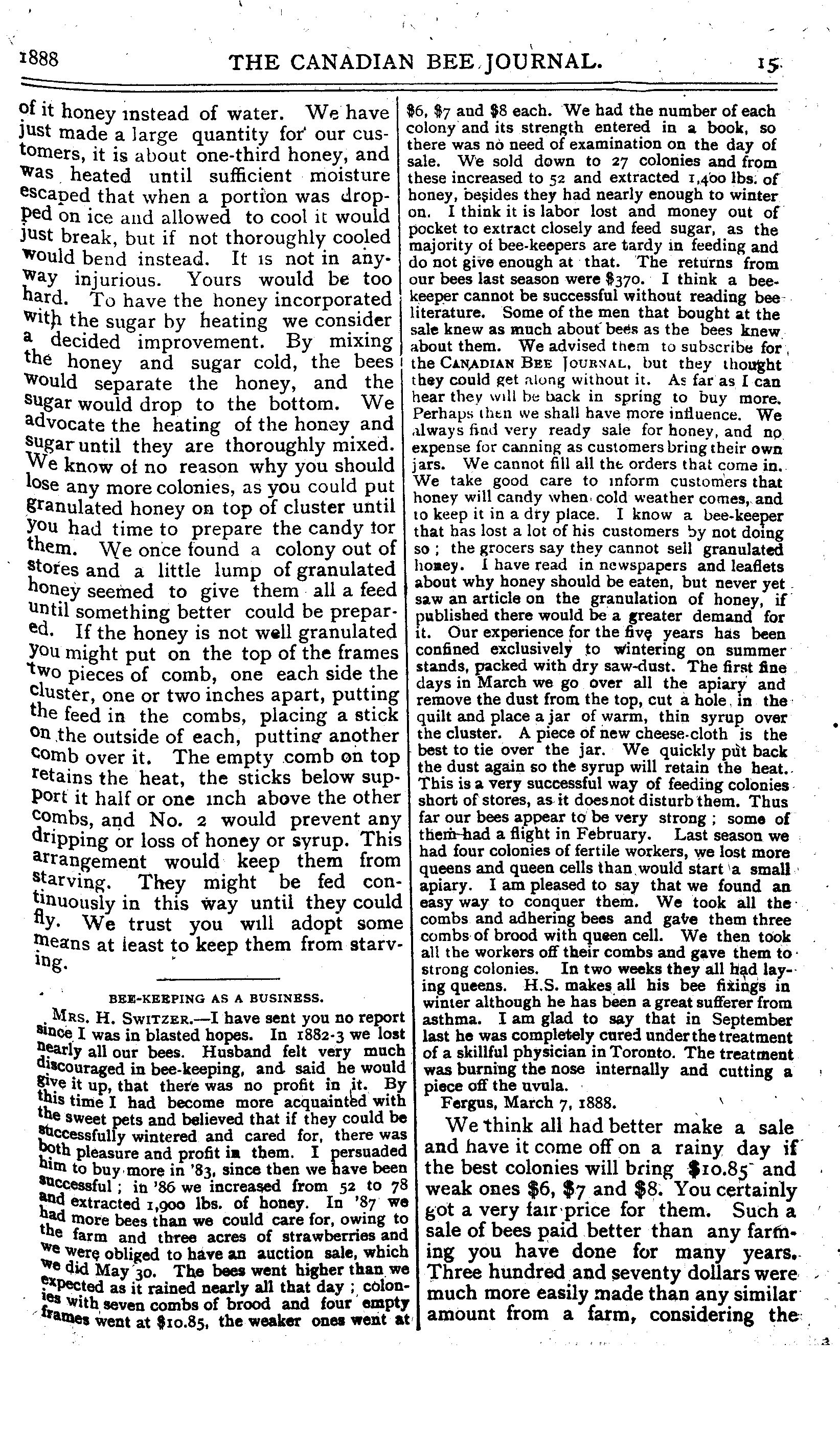 1888 THE CANADIAN BEE JOURNAL. 15

of it honey instead of water. We have just made a large quantity for our customers, it is about one-third honey, and was heated until sufficient moisture escaped that when a portion was dropped on ice and allowed to cool it would just break, but if not thoroughly cooled would bend instead. It is not in anyway injurious. Yours would be too hard. To have the honey incorporated with the sugar by heating we consider a decided improvement. By mixing the honey and sugar cold, the bees would separate the honey, and the sugar would drop to the bottom. We advocate the heating of the honey and sugar until they are thoroughly mixed. We know of no reason why you should lose any more colonies, as you could put granulated honey on top of cluster until you had time to prepare the candy for them. We once found a colony out of stores and a little lump of granulated honey seemed to give them all a feed until something better could be prepared. If the honey is not well granulated you might put on the top of the frames two pieces of comb, one each side the cluster, one or two inches apart, putting the feed in the combs, placing a stick on the outside of each, putting another comb over it. The empty comb on top retains the heat, the sticks below support it half or one inch above the other combs, and No. 2 would prevent any dripping or loss of honey or syrup. This arrangement would keep them from starving. They might be fed continuously in this way until they could fly. We trust you will adopt some means at least to keep them from starving.

BEE-KEEPING AS A BUSINESS.

MRS. H. SWITZER.—I have sent you no report since I was in blasted hopes. In 1882-3 we lost nearly all our bees. Husband felt very much discouraged in bee-keeping, and said he would give it up, that there was no profit in it. By this time I had become more acquainted with the sweet pets and believed that if they could be successfully wintered and cared for, there was both pleasure and profit in them. I persuaded him to buy more in '83, since then we have been successful; in '86 we increased from 52 to 78 and extracted 1,900 lbs. of honey. In '87 we had more bees than we could care for, owing to the farm and three acres of strawberries and we were obliged to have an auction sale, which we did May 30. The bees went higher than we expected as it rained nearly all that day; colonies with seven combs of brood and four empty frames went at $10.85, the weaker ones went at $6, $7 and $8 each. We had the number of each colony and its strength entered in a book, so there was no need of examination on the day of sale. We sold down to 27 colonies and from these increased to 52 and extracted 1,400 lbs. of honey, besides they had nearly enough to winter on. I think it is labor lost and money out of pocket to extract closely and feed sugar, as the majority of bee-keepers are tardy in feeding and do not give enough at that. The returns from our bees last season were $370. I think a bee-keeper cannot be successful without reading bee literature. Some of the men that bought at the sale knew as much about bees as the bees knew about them. We advised them to subscribe for the CANADIAN BEE JOURNAL, but they thought they could get along without it. As far as I can hear they will be back in spring to buy more. Perhaps then we shall have more influence. We always find very ready sale for honey, and no expense for canning as customers bring their own jars. We cannot fill all the orders that come in. We take good care to inform customers that honey will candy when cold weather comes, and to keep it in a dry place. I know a bee-keeper that has lost a lot of his customers by not doing so; the grocers say they cannot sell granulated honey. I have read in newspapers and leaflets about why honey should be eaten, but never yet saw an article on the granulation of honey, if published there would be a greater demand for it. Our experience for the five years has been confined exclusively to wintering on summer stands, packed with dry saw-dust. The first fine days in March we go over all the apiary and remove the dust from the top, cut a hole in the quilt and place a jar of warm, thin syrup over the cluster. A piece of new cheese-cloth is the best to tie over the jar. We quickly put back the dust again so the syrup will retain the heat. This is a very successful way of feeding colonies short of stores, as it does not disturb them. Thus far our bees appear to be very strong; some of them had a flight in February. Last season we had four colonies of fertile workers, we lost more queens and queen cells than would start a small apiary. I am pleased to say that we found an easy way to conquer them. We took all the combs and adhering bees and gave them three combs of brood with queen cell. We then took all the workers off their combs and gave them to strong colonies. In two weeks they all had laying queens. H.S. makes all his bee fixings in winter although he has been a great sufferer from asthma. I am glad to say that in September last he was completely cured under the treatment of a skillful physician in Toronto. The treatment was burning the nose internally and cutting a piece off the uvula.

Fergus, March 7, 1888.

We think all had better make a sale and have it come off on a rainy day if the best colonies will bring $10.85 and weak ones $6, $7 and $8. You certainly got a very fair price for them. Such a sale of bees paid better than any farming you have done for many years. Three hundred and seventy dollars were much more easily made than any similar amount from a farm, considering the